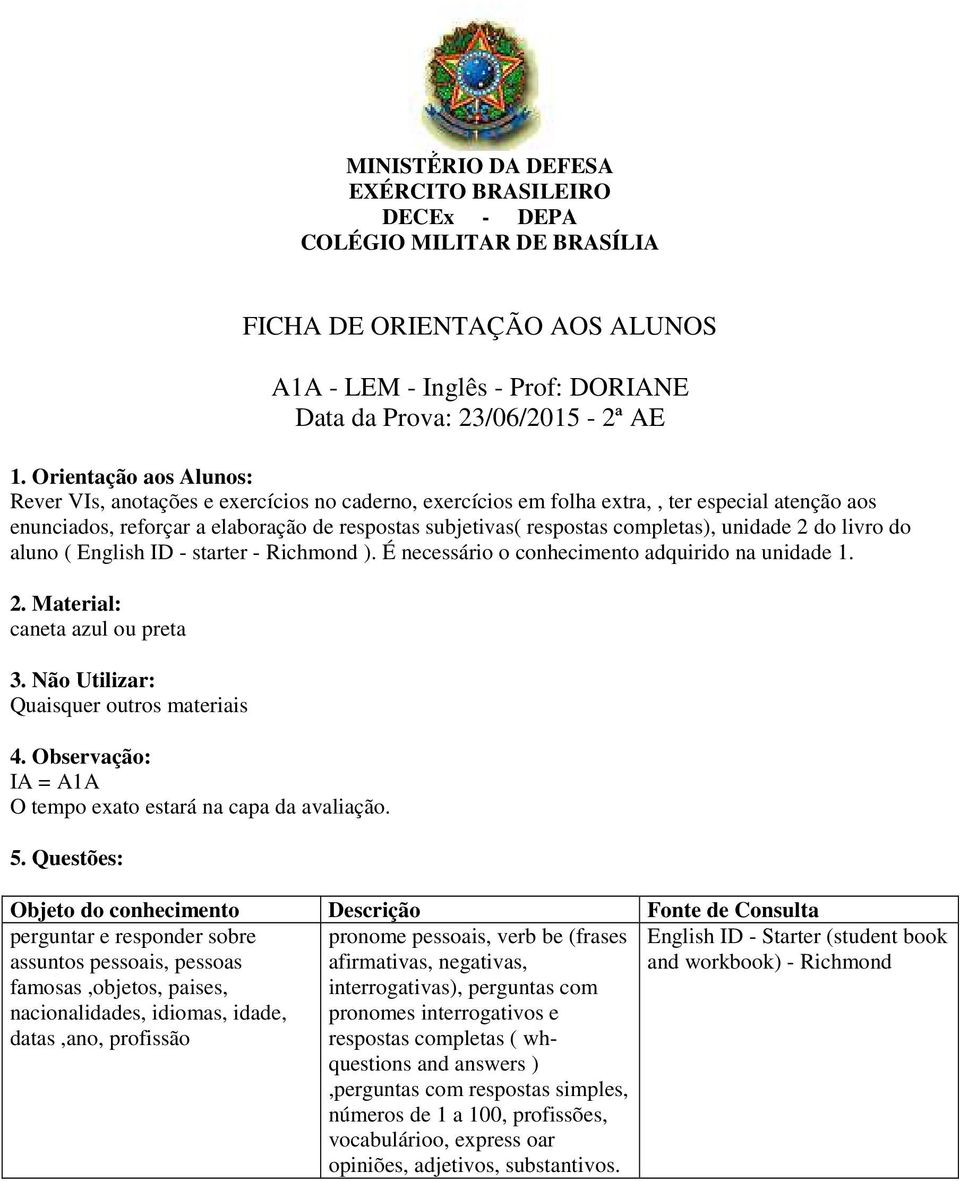 MINISTÉRIO DA DEFESA
EXÉRCITO BRASILEIRO
DECEx - DEPA
COLÉGIO MILITAR DE BRASÍLIA

FICHA DE ORIENTAÇÃO AOS ALUNOS

A1A - LEM - Inglês - Prof: DORIANE
Data da Prova: 23/06/2015 - 2ª AE

1. Orientação aos Alunos:
Rever VIs, anotações e exercícios no caderno, exercícios em folha extra, , ter especial atenção aos enunciados, reforçar a elaboração de respostas subjetivas( respostas completas), unidade 2 do livro do aluno ( English ID - starter - Richmond ). É necessário o conhecimento adquirido na unidade 1.

2. Material:
caneta azul ou preta

3. Não Utilizar:
Quaisquer outros materiais

4. Observação:
IA = A1A
O tempo exato estará na capa da avaliação.

5. Questões:

| Objeto do conhecimento | Descrição | Fonte de Consulta |
|---|---|---|
| perguntar e responder sobre assuntos pessoais, pessoas famosas ,objetos, paises, nacionalidades, idiomas, idade, datas ,ano, profissão | pronome pessoais, verb be (frases afirmativas, negativas, interrogativas), perguntas com pronomes interrogativos e respostas completas ( wh-questions and answers ) ,perguntas com respostas simples, números de 1 a 100, profissões, vocabulárioo, express oar opiniões, adjetivos, substantivos. | English ID - Starter (student book and workbook) - Richmond |